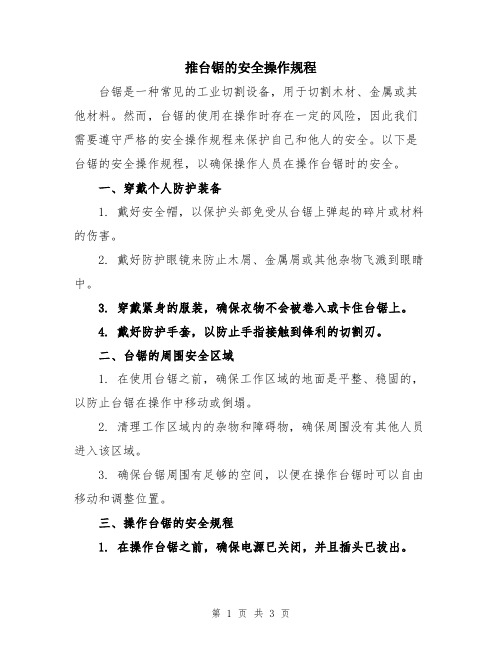 推台锯的安全操作规程

台锯是一种常见的工业切割设备，用于切割木材、金属或其他材料。然而，台锯的使用在操作时存在一定的风险，因此我们需要遵守严格的安全操作规程来保护自己和他人的安全。以下是台锯的安全操作规程，以确保操作人员在操作台锯时的安全。

一、穿戴个人防护装备

1. 戴好安全帽，以保护头部免受从台锯上弹起的碎片或材料的伤害。

2. 戴好防护眼镜来防止木屑、金属屑或其他杂物飞溅到眼睛中。

3. 穿戴紧身的服装，确保衣物不会被卷入或卡住台锯上。

4. 戴好防护手套，以防止手指接触到锋利的切割刃。

二、台锯的周围安全区域

1. 在使用台锯之前，确保工作区域的地面是平整、稳固的，以防止台锯在操作中移动或倒塌。

2. 清理工作区域内的杂物和障碍物，确保周围没有其他人员进入该区域。

3. 确保台锯周围有足够的空间，以便在操作台锯时可以自由移动和调整位置。

三、操作台锯的安全规程

1. 在操作台锯之前，确保电源已关闭，并且插头已拔出。

第 1 页 共 3 页